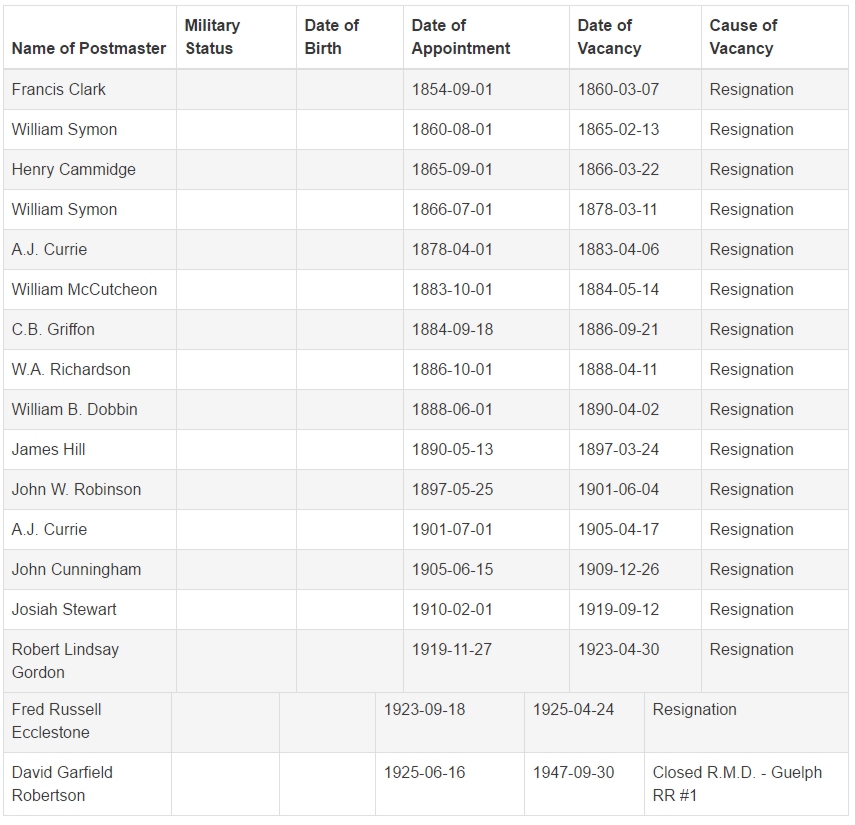 | Name of Postmaster | Military Status | Date of Birth | Date of Appointment | Date of Vacancy | Cause of Vacancy |
|---|---|---|---|---|---|
| Francis Clark | | | 1854-09-01 | 1860-03-07 | Resignation |
| William Symon | | | 1860-08-01 | 1865-02-13 | Resignation |
| Henry Cammidge | | | 1865-09-01 | 1866-03-22 | Resignation |
| William Symon | | | 1866-07-01 | 1878-03-11 | Resignation |
| A.J. Currie | | | 1878-04-01 | 1883-04-06 | Resignation |
| William McCutcheon | | | 1883-10-01 | 1884-05-14 | Resignation |
| C.B. Griffon | | | 1884-09-18 | 1886-09-21 | Resignation |
| W.A. Richardson | | | 1886-10-01 | 1888-04-11 | Resignation |
| William B. Dobbin | | | 1888-06-01 | 1890-04-02 | Resignation |
| James Hill | | | 1890-05-13 | 1897-03-24 | Resignation |
| John W. Robinson | | | 1897-05-25 | 1901-06-04 | Resignation |
| A.J. Currie | | | 1901-07-01 | 1905-04-17 | Resignation |
| John Cunningham | | | 1905-06-15 | 1909-12-26 | Resignation |
| Josiah Stewart | | | 1910-02-01 | 1919-09-12 | Resignation |
| Robert Lindsay Gordon | | | 1919-11-27 | 1923-04-30 | Resignation |
| Fred Russell Ecclestone | | | 1923-09-18 | 1925-04-24 | Resignation |
| David Garfield Robertson | | | 1925-06-16 | 1947-09-30 | Closed R.M.D. - Guelph RR #1 |